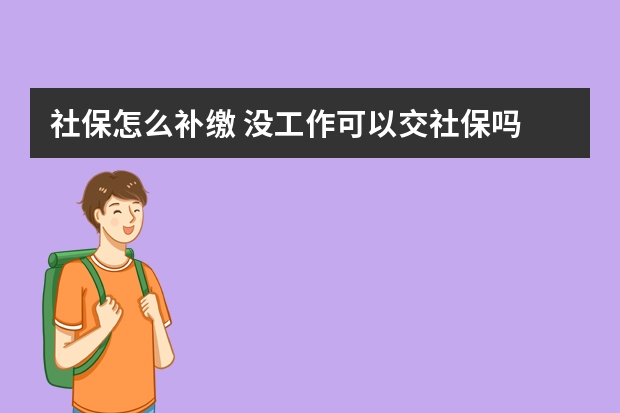 社保怎么补缴 没工作可以交社保吗